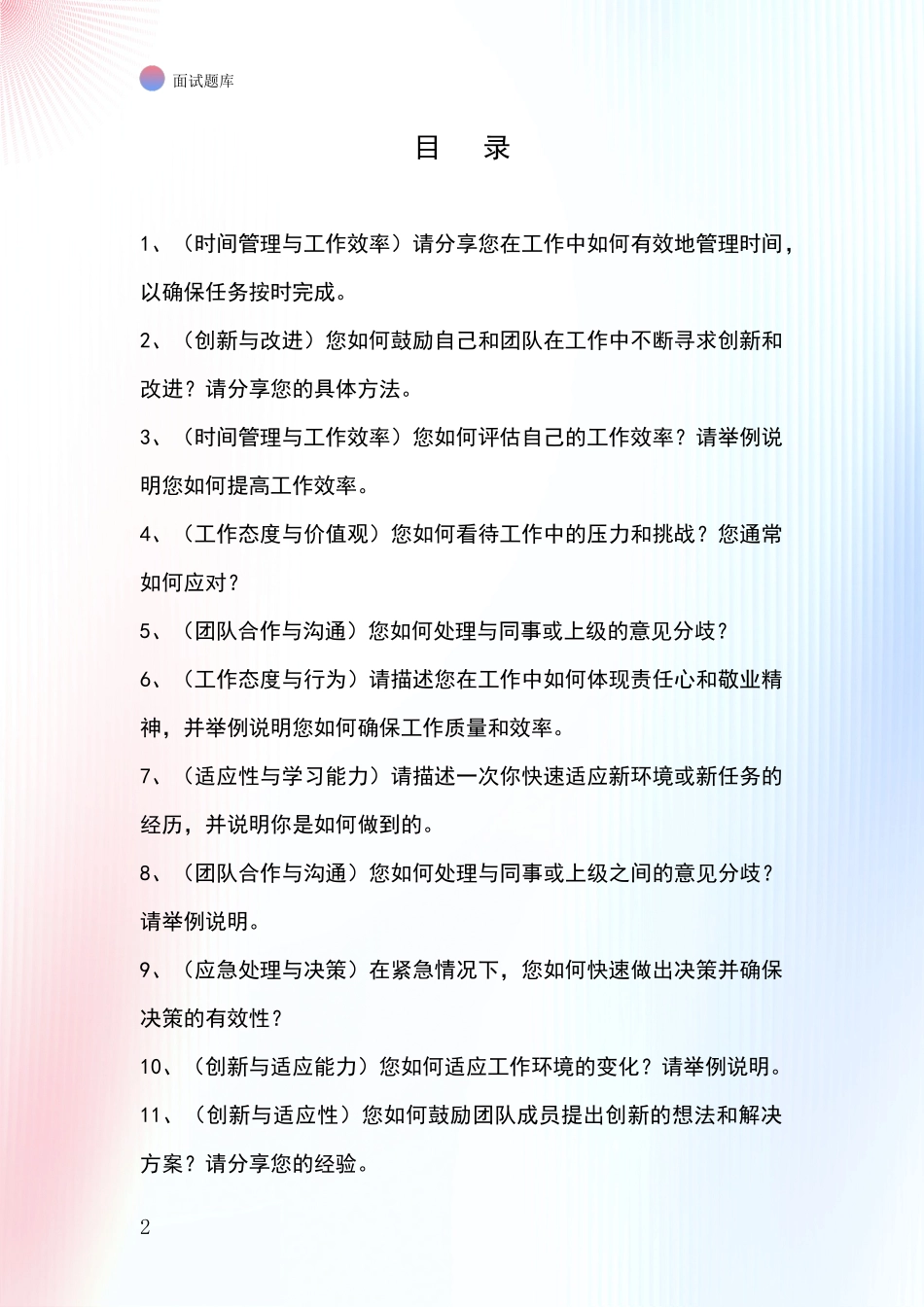 面试题库

目　录

1、（时间管理与工作效率）请分享您在工作中如何有效地管理时间，以确保任务按时完成。

2、（创新与改进）您如何鼓励自己和团队在工作中不断寻求创新和改进？请分享您的具体方法。

3、（时间管理与工作效率）您如何评估自己的工作效率？请举例说明您如何提高工作效率。

4、（工作态度与价值观）您如何看待工作中的压力和挑战？您通常如何应对？

5、（团队合作与沟通）您如何处理与同事或上级的意见分歧？

6、（工作态度与行为）请描述您在工作中如何体现责任心和敬业精神，并举例说明您如何确保工作质量和效率。

7、（适应性与学习能力）请描述一次你快速适应新环境或新任务的经历，并说明你是如何做到的。

8、（团队合作与沟通）您如何处理与同事或上级之间的意见分歧？请举例说明。

9、（应急处理与决策）在紧急情况下，您如何快速做出决策并确保决策的有效性？

10、（创新与适应能力）您如何适应工作环境的变化？请举例说明。

11、（创新与适应性）您如何鼓励团队成员提出创新的想法和解决方案？请分享您的经验。

2